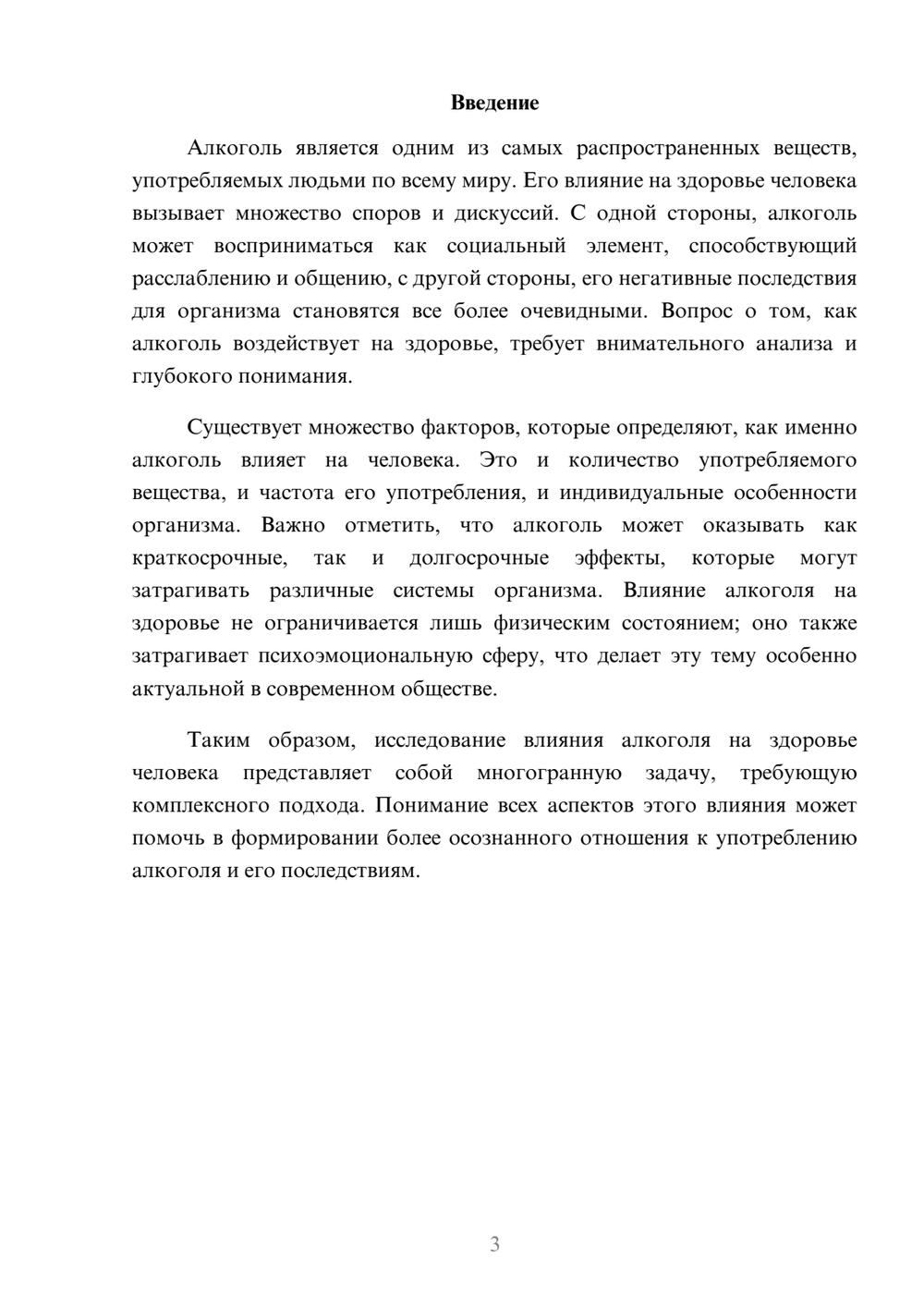 Введение

Алкоголь является одним из самых распространенных веществ, употребляемых людьми по всему миру. Его влияние на здоровье человека вызывает множество споров и дискуссий. С одной стороны, алкоголь может восприниматься как социальный элемент, способствующий расслаблению и общению, с другой стороны, его негативные последствия для организма становятся все более очевидными. Вопрос о том, как алкоголь воздействует на здоровье, требует внимательного анализа и глубокого понимания.

Существует множество факторов, которые определяют, как именно алкоголь влияет на человека. Это и количество употребляемого вещества, и частота его употребления, и индивидуальные особенности организма. Важно отметить, что алкоголь может оказывать как краткосрочные, так и долгосрочные эффекты, которые могут затрагивать различные системы организма. Влияние алкоголя на здоровье не ограничивается лишь физическим состоянием; оно также затрагивает психоэмоциональную сферу, что делает эту тему особенно актуальной в современном обществе.

Таким образом, исследование влияния алкоголя на здоровье человека представляет собой многогранную задачу, требующую комплексного подхода. Понимание всех аспектов этого влияния может помочь в формировании более осознанного отношения к употреблению алкоголя и его последствиям.

3